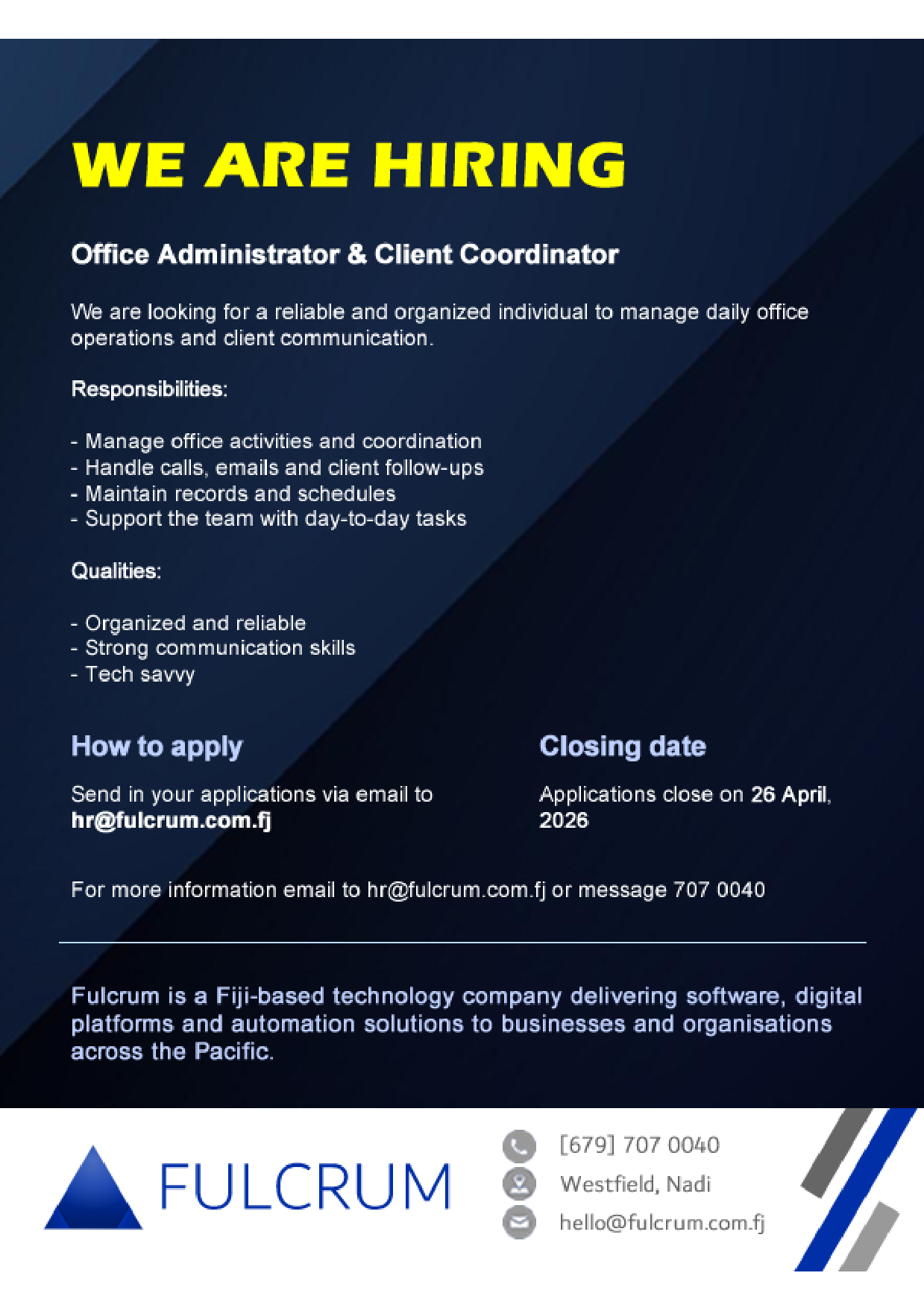 WE ARE HIRING

Office Administrator & Client Coordinator

We are looking for a reliable and organized individual to manage daily office operations and client communication.

Responsibilities:

- Manage office activities and coordination
- Handle calls, emails and client follow-ups
- Maintain records and schedules
- Support the team with day-to-day tasks

Qualities:

- Organized and reliable
- Strong communication skills
- Tech savvy

How to apply

Send in your applications via email to hr@fulcrum.com.fj

Closing date

Applications close on 26 April, 2026

For more information email to hr@fulcrum.com.fj or message 707 0040

Fulcrum is a Fiji-based technology company delivering software, digital platforms and automation solutions to businesses and organisations across the Pacific.

FULCRUM

[679] 707 0040
Westfield, Nadi
hello@fulcrum.com.fj